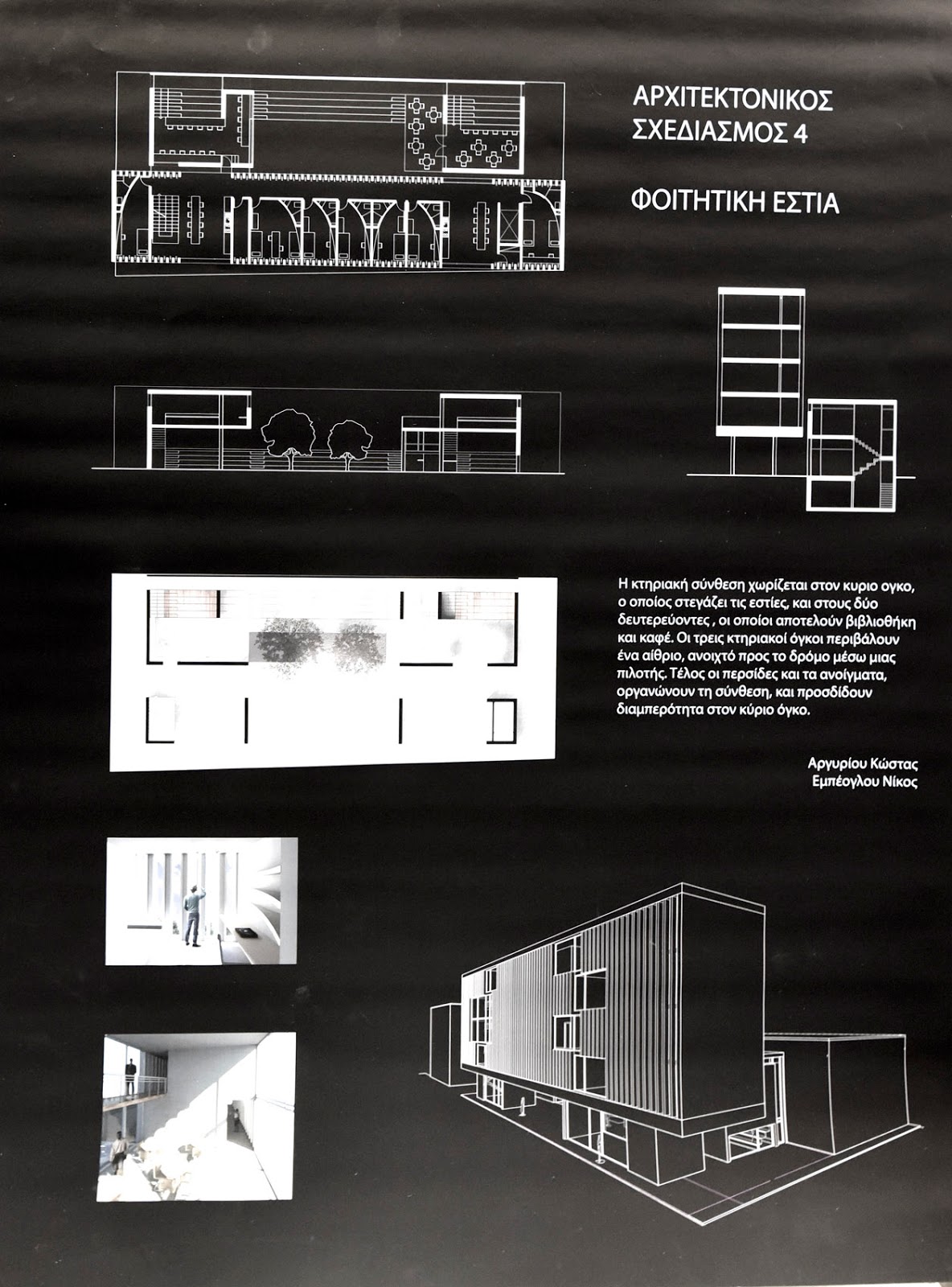 ΑΡΧΙΤΕΚΤΟΝΙΚΟΣ ΣΧΕΔΙΑΣΜΟΣ 4

ΦΟΙΤΗΤΙΚΗ ΕΣΤΙΑ

Η κτηριακή σύνθεση χωρίζεται στον κυριο ογκο, ο οποίος στεγάζει τις εστίες, και στους δύο δευτερεύοντες , οι οποίοι αποτελούν βιβλιοθήκη και καφέ. Οι τρεις κτηριακοί όγκοι περιβάλουν ένα αίθριο, ανοιχτό προς το δρόμο μέσω μιας πιλοτής. Τέλος οι περσίδες και τα ανοίγματα, οργανώνουν τη σύνθεση, και προσδίδουν διαμπερότητα στον κύριο όγκο.

Αργυρίου Κώστας
Εμπέογλου Νίκος